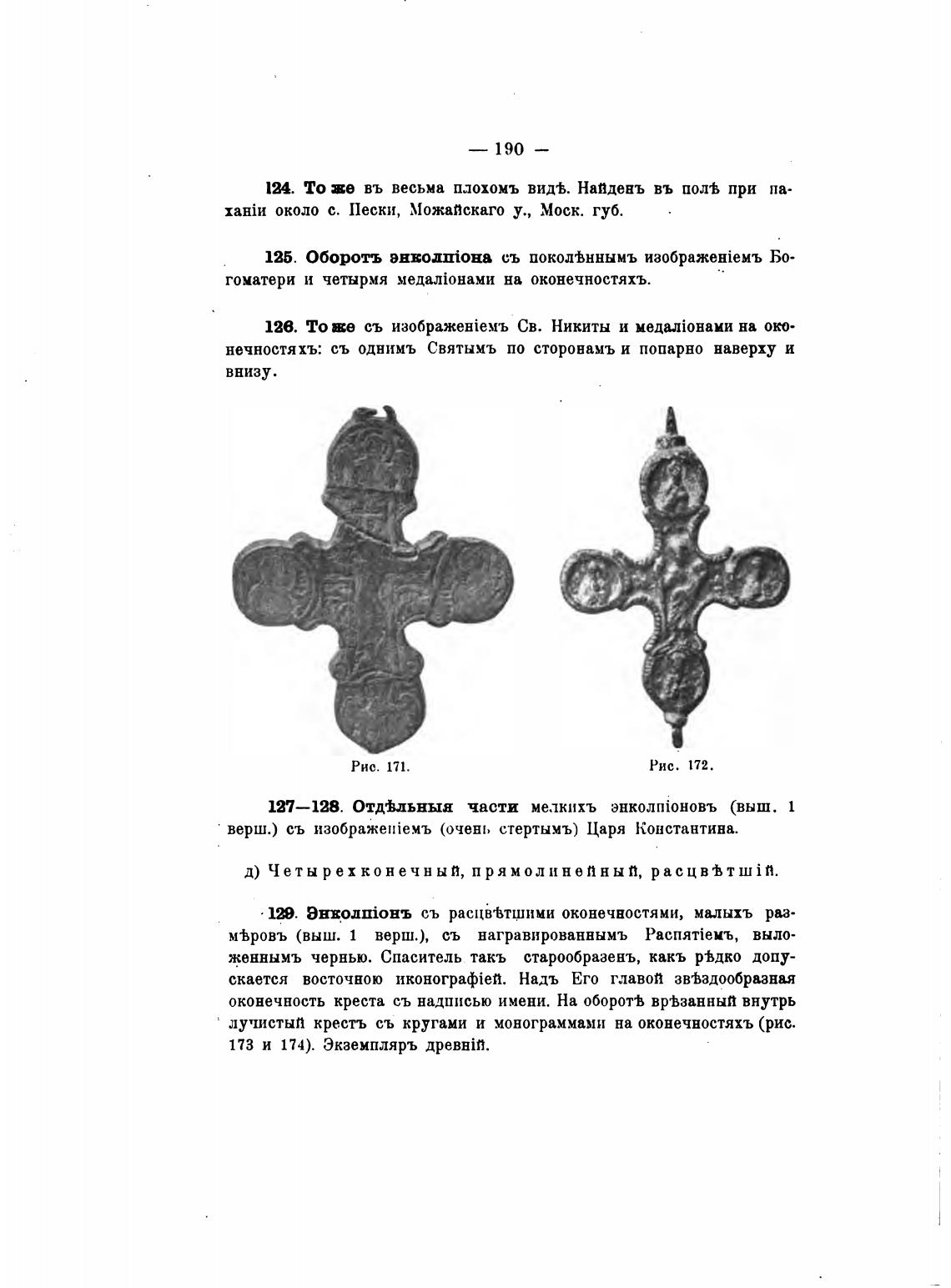 — 190 —

124. То же въ весьма плохомъ видѣ. Найденъ въ полѣ при паханіи около с. Пески, Можайскаго у., Моск. губ.

125. Оборотъ энколпіона съ поколѣннымъ изображеніемъ Богоматери и четырмя медаліонами на оконечностяхъ.

126. То же съ изображеніемъ Св. Никиты и медаліонами на оконечностяхъ: съ однимъ Святымъ по сторонамъ и попарно наверху и внизу.

Рис. 171.

Рис. 172.

127—128. Отдѣльныя части мелкихъ энколпіоновъ (выш. 1 верш.) съ изображеніемъ (очень стертымъ) Царя Константина.

д) Четырехконечный, прямолинейный, расцвѣтшій.

129. Энколпіонъ съ расцвѣтшими оконечностями, малыхъ размѣровъ (выш. 1 верш.), съ награвированнымъ Распятіемъ, выложеннымъ чернью. Спаситель такъ старообразенъ, какъ рѣдко допускается восточною иконографіей. Надъ Его главой звѣздообразная оконечность креста съ надписью имени. На оборотѣ врѣзанный внутрь лучистый крестъ съ кругами и монограммами на оконечностяхъ (рис. 173 и 174). Экземпляръ древній.